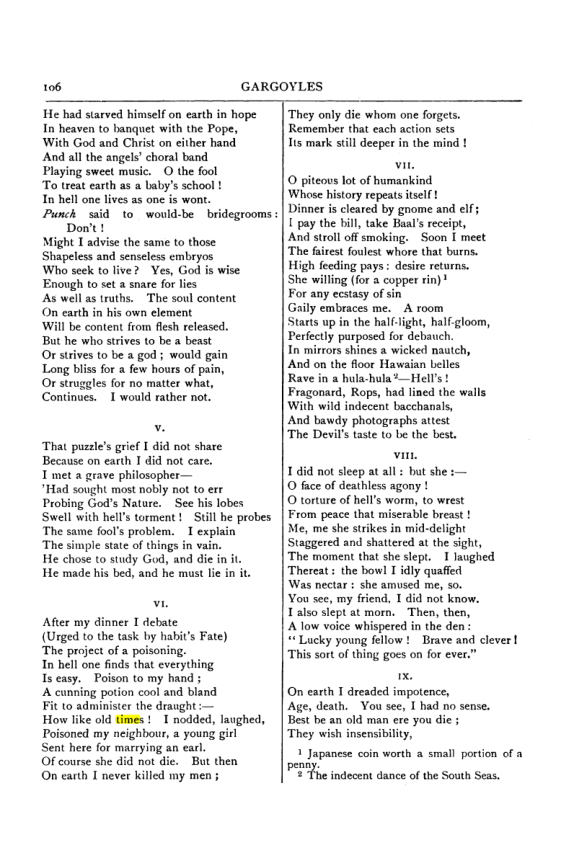 106 GARGOYLES

He had starved himself on earth in hope
In heaven to banquet with the Pope,
With God and Christ on either hand
And all the angels' choral band
Playing sweet music. O the fool
To treat earth as a baby's school!
In hell one lives as one is wont.
Punch said to would-be bridegrooms: Don't!
Might I advise the same to those
Shapeless and senseless embryos
Who seek to live? Yes, God is wise
Enough to set a snare for lies
As well as truths. The soul content
On earth in his own element
Will be content from flesh released.
But he who strives to be a beast
Or strives to be a god; would gain
Long bliss for a few hours of pain,
Or struggles for no matter what,
Continues. I would rather not.

V.

That puzzle's grief I did not share
Because on earth I did not care.
I met a grave philosopher—
'Had sought most nobly not to err
Probing God's Nature. See his lobes
Swell with hell's torment! Still he probes
The same fool's problem. I explain
The simple state of things in vain.
He chose to study God, and die in it.
He made his bed, and he must lie in it.

VI.

After my dinner I debate
(Urged to the task by habit's Fate)
The project of a poisoning.
In hell one finds that everything
Is easy. Poison to my hand;
A cunning potion cool and bland
Fit to administer the draught:—
How like old times! I nodded, laughed,
Poisoned my neighbour, a young girl
Sent here for marrying an earl.
Of course she did not die. But then
On earth I never killed my men;

They only die whom one forgets.
Remember that each action sets
Its mark still deeper in the mind!

VII.

O piteous lot of humankind
Whose history repeats itself!
Dinner is cleared by gnome and elf;
I pay the bill, take Baal's receipt,
And stroll off smoking. Soon I meet
The fairest foulest whore that burns.
High feeding pays: desire returns.
She willing (for a copper rin)$^{1}$
For any ecstasy of sin
Gaily embraces me. A room
Starts up in the half-light, half-gloom,
Perfectly purposed for debauch.
In mirrors shines a wicked nautch,
And on the floor Hawaian belles
Rave in a hula-hula$^{2}$—Hell's!
Fragonard, Rops, had lined the walls
With wild indecent bacchanals,
And bawdy photographs attest
The Devil's taste to be the best.

VIII.

I did not sleep at all: but she:—
O face of deathless agony!
O torture of hell's worm, to wrest
From peace that miserable breast!
Me, me she strikes in mid-delight
Staggered and shattered at the sight,
The moment that she slept. I laughed
Thereat: the bowl I idly quaffed
Was nectar: she amused me, so.
You see, my friend, I did not know.
I also slept at morn. Then, then,
A low voice whispered in the den:
"Lucky young fellow! Brave and clever!
This sort of thing goes on for ever."

IX.

On earth I dreaded impotence,
Age, death. You see, I had no sense.
Best be an old man ere you die;
They wish insensibility,

$^{1}$ Japanese coin worth a small portion of a penny.
$^{2}$ The indecent dance of the South Seas.